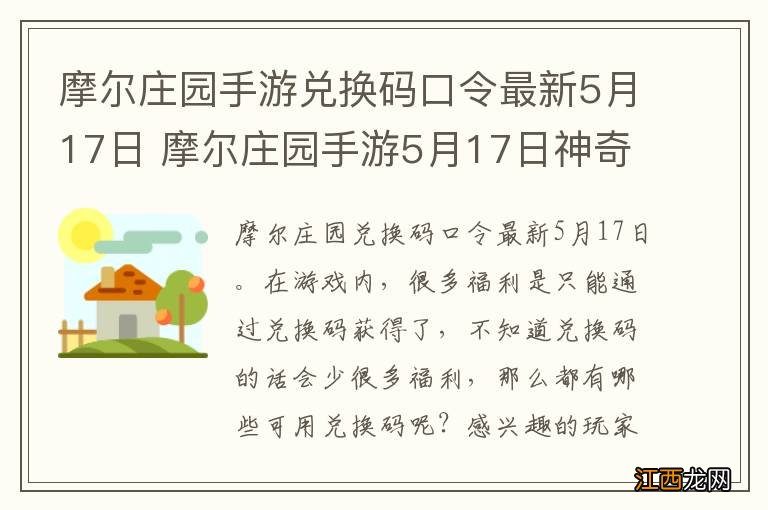 摩尔庄园手游兑换码口令最新5月17日 摩尔庄园手游5月17日神奇

摩尔庄园兑换码口令最新5月17日。在游戏内，很多福利是只能通过兑换码获得了，不知道兑换码的话会少很多福利，那么都有哪些可用兑换码呢？感兴趣的玩家

江西龙网